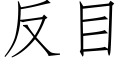 反目